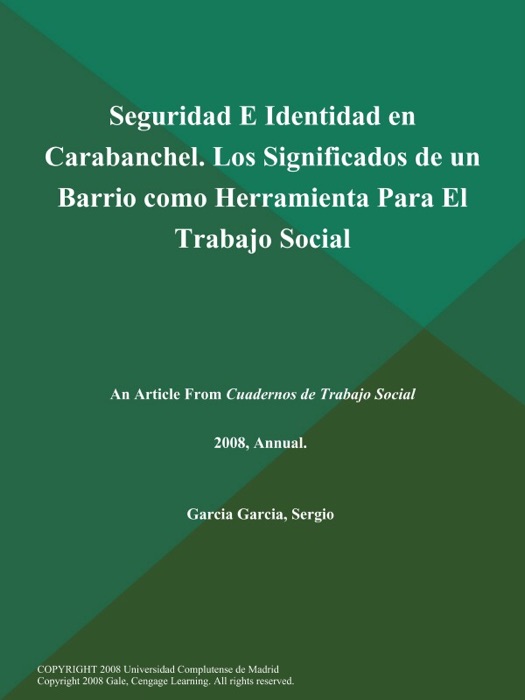 Seguridad E Identidad en Carabanchel. Los Significados de un Barrio como Herramienta Para El Trabajo Social

An Article From Cuadernos de Trabajo Social

2008, Annual.

Garcia Garcia, Sergio

COPYRIGHT 2008 Universidad Complutense de Madrid
Copyright 2008 Gale, Cengage Learning. All rights reserved.